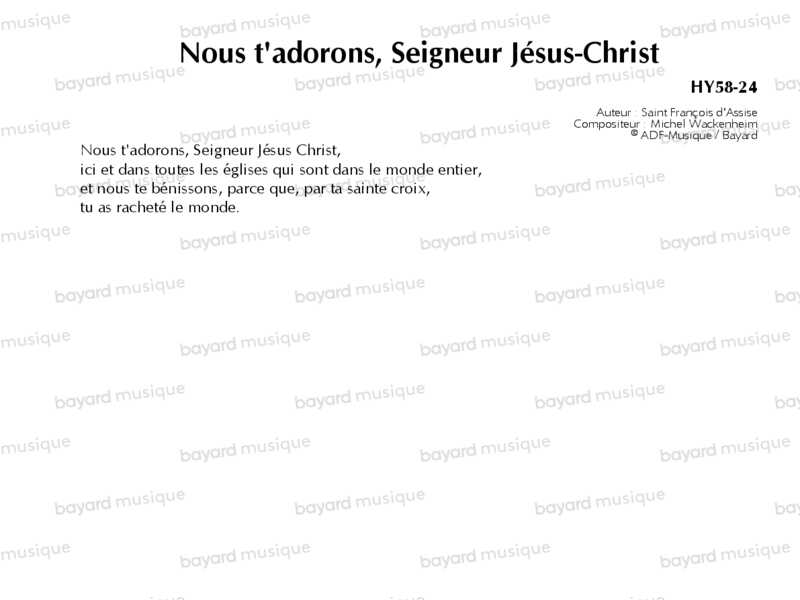 Nous t'adorons, Seigneur Jésus-Christ

HY58-24

Auteur : Saint François d'Assise
Compositeur : Michel Wackenheim
© ADF-Musique / Bayard

Nous t'adorons, Seigneur Jésus Christ,
ici et dans toutes les églises qui sont dans le monde entier,
et nous te bénissons, parce que, par ta sainte croix,
tu as racheté le monde.

bayard musique